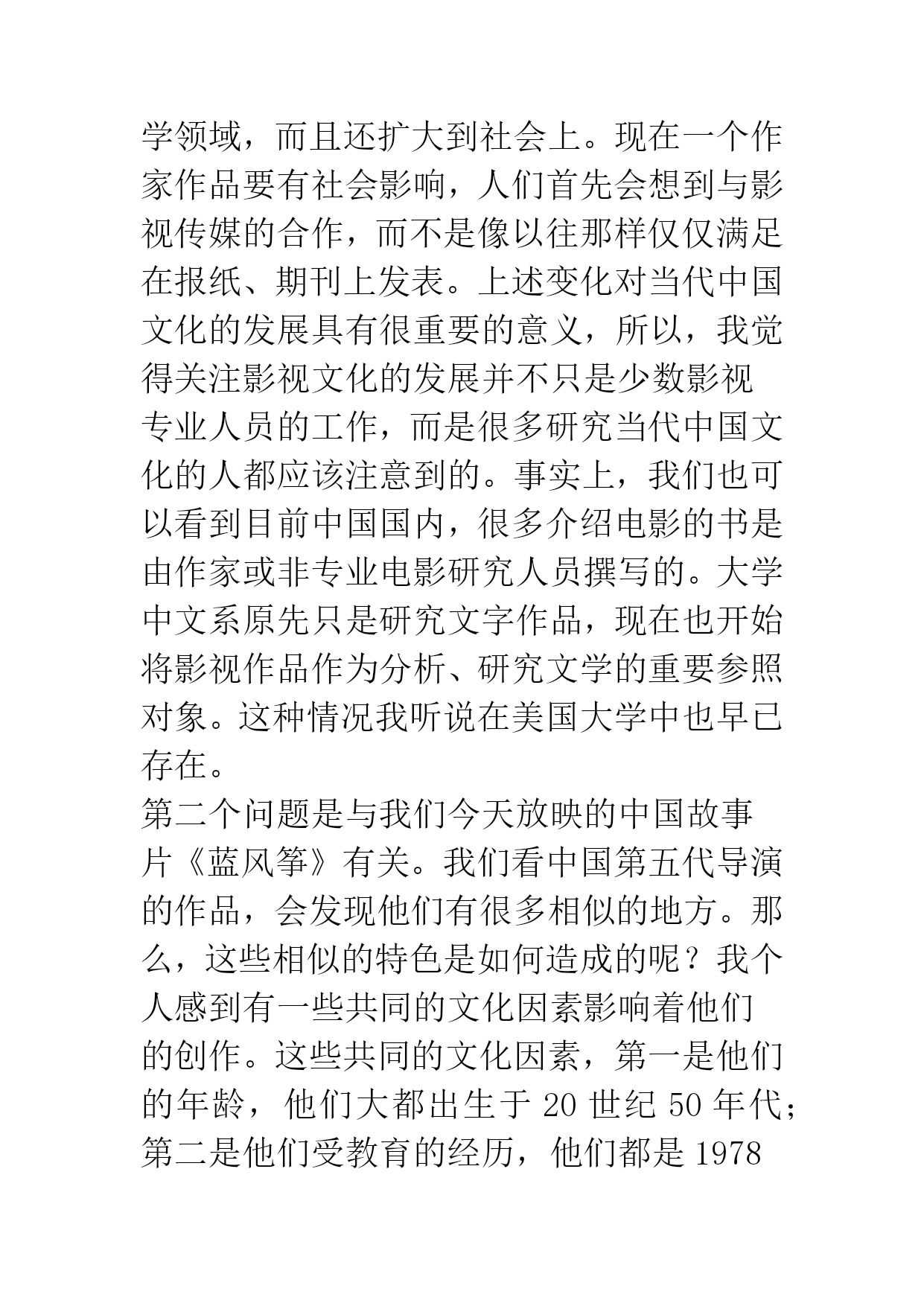 学领域，而且还扩大到社会上。现在一个作家作品要有社会影响，人们首先会想到与影视传媒的合作，而不是像以往那样仅仅满足在报纸、期刊上发表。上述变化对当代中国文化的发展具有很重要的意义，所以，我觉得关注影视文化的发展并不只是少数影视专业人员的工作，而是很多研究当代中国文化的人都应该注意到的。事实上，我们也可以看到目前中国国内，很多介绍电影的书是由作家或非专业电影研究人员撰写的。大学中文系原先只是研究文字作品，现在也开始将影视作品作为分析、研究文学的重要参照对象。这种情况我听说在美国大学中也早已存在。

第二个问题是与我们今天放映的中国故事片《蓝风筝》有关。我们看中国第五代导演的作品，会发现他们有很多相似的地方。那么，这些相似的特色是如何造成的呢？我个人感到有一些共同的文化因素影响着他们的创作。这些共同的文化因素，第一是他们的年龄，他们大都出生于 20 世纪 50 年代；第二是他们受教育的经历，他们都是 1978